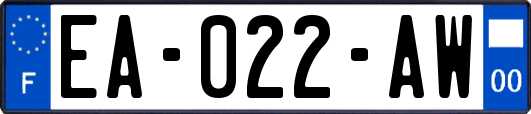 F

EA-022-AW

00